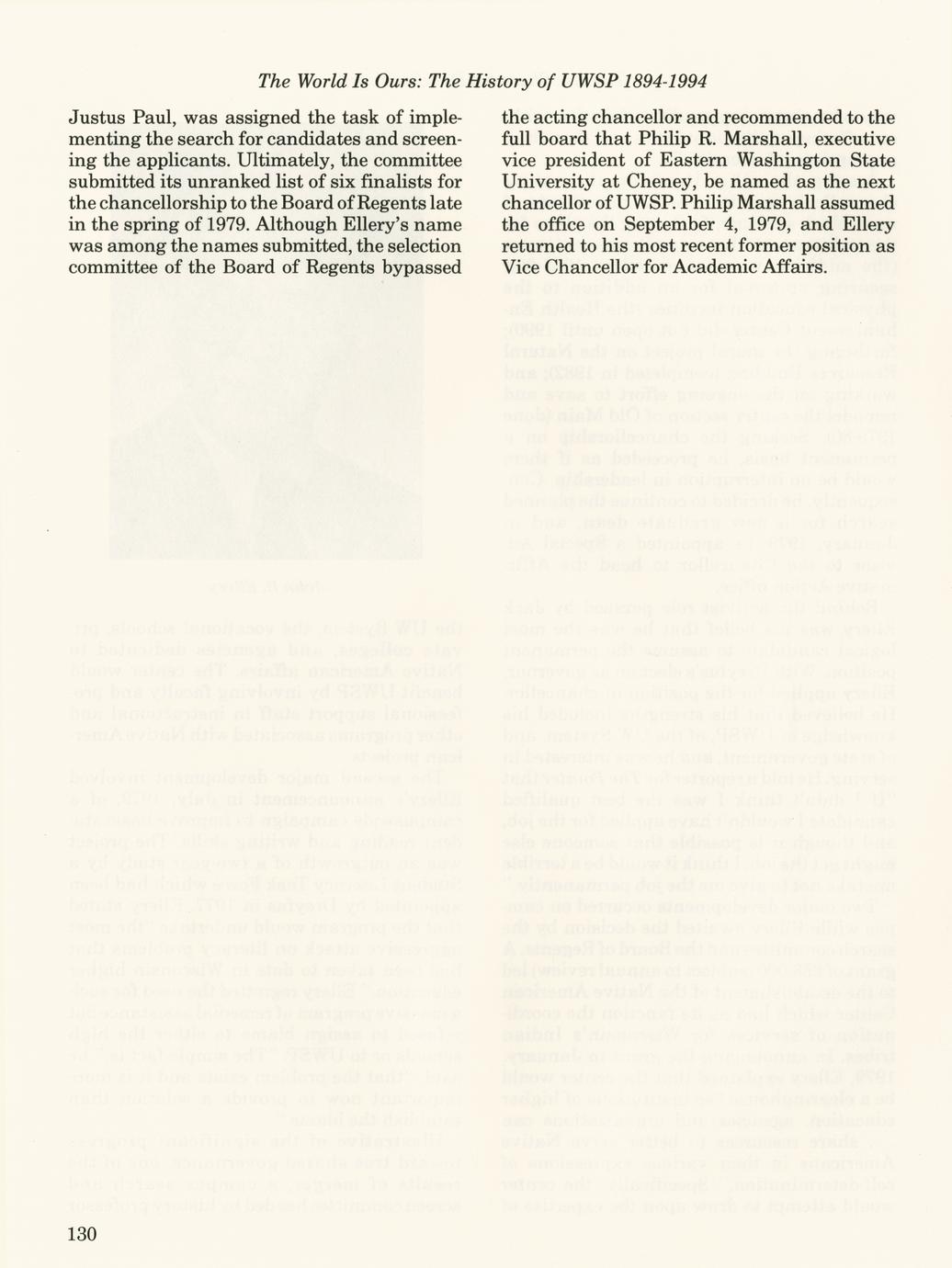 The World Is Ours: The History of UWSP 1894-1994

Justus Paul, was assigned the task of implementing the search for candidates and screening the applicants. Ultimately, the committee submitted its unranked list of six finalists for the chancellorship to the Board of Regents late in the spring of 1979. Although Ellery's name was among the names submitted, the selection committee of the Board of Regents bypassed the acting chancellor and recommended to the full board that Philip R. Marshall, executive vice president of Eastern Washington State University at Cheney, be named as the next chancellor of UWSP. Philip Marshall assumed the office on September 4, 1979, and Ellery returned to his most recent former position as Vice Chancellor for Academic Affairs.

130